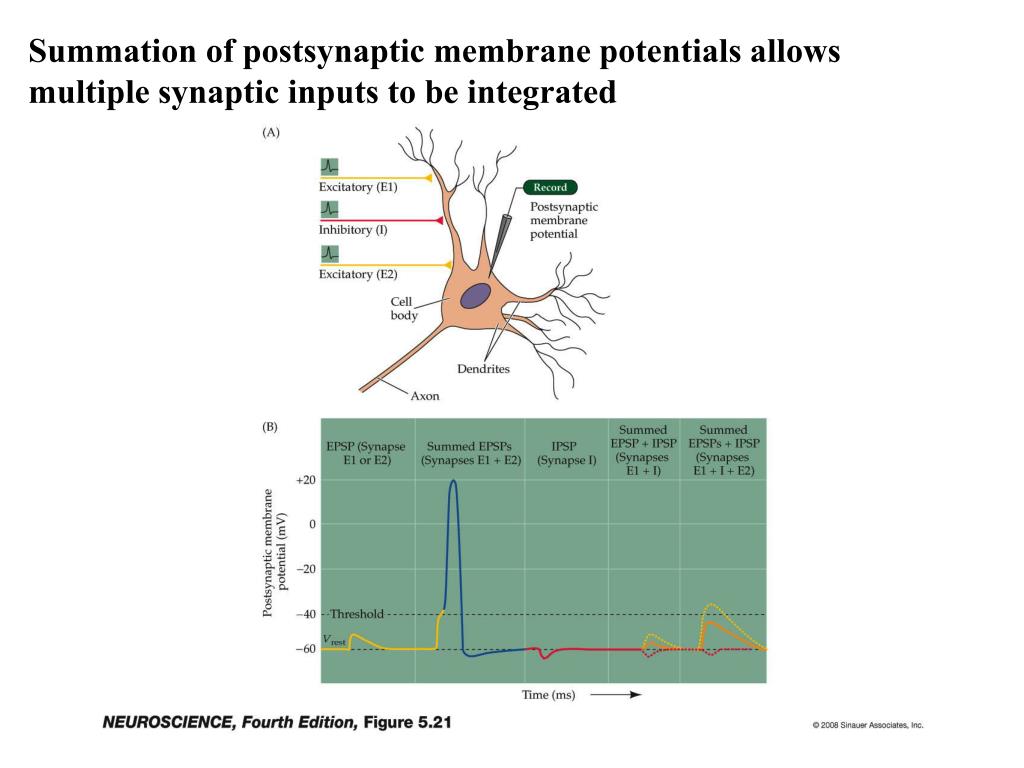 Summation of postsynaptic membrane potentials allows multiple synaptic inputs to be integrated

(A)

Excitatory (E1)

Inhibitory (I)

Excitatory (E2)

Record

Postsynaptic membrane potential

Cell body

Dendrites

Axon

(B)

EPSP (Synapse E1 or E2)

Summed EPSPs (Synapses E1 + E2)

IPSP (Synapse I)

Summed EPSP + IPSP (Synapses E1 + I)

Summed EPSPs + IPSP (Synapses E1 + I + E2)

Postsynaptic membrane potential (mV)

+20

0

−20

−40

−60

Threshold

$V_{rest}$

Time (ms)

NEUROSCIENCE, Fourth Edition, Figure 5.21

© 2008 Sinauer Associates, Inc.